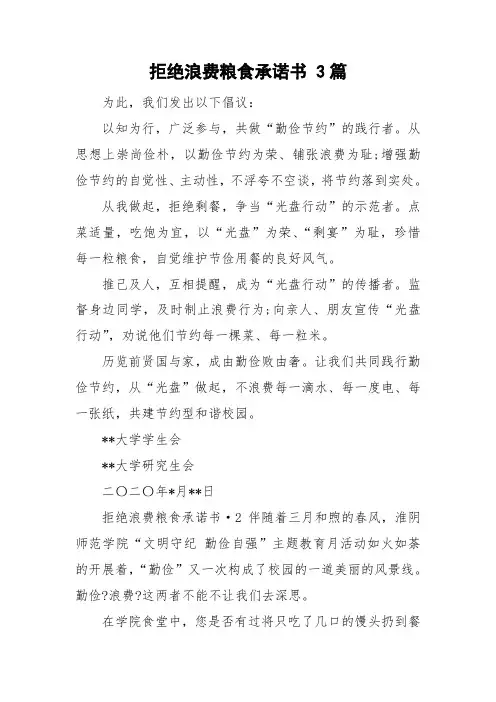 拒绝浪费粮食承诺书 3篇

为此，我们发出以下倡议：

以知为行，广泛参与，共做“勤俭节约”的践行者。从思想上崇尚俭朴，以勤俭节约为荣、铺张浪费为耻；增强勤俭节约的自觉性、主动性，不浮夸不空谈，将节约落到实处。

从我做起，拒绝剩餐，争当“光盘行动”的示范者。点菜适量，吃饱为宜，以“光盘”为荣、“剩宴”为耻，珍惜每一粒粮食，自觉维护节俭用餐的良好风气。

推己及人，互相提醒，成为“光盘行动”的传播者。监督身边同学，及时制止浪费行为；向亲人、朋友宣传“光盘行动”，劝说他们节约每一棵菜、每一粒米。

历览前贤国与家，成由勤俭败由奢。让我们共同践行勤俭节约，从“光盘”做起，不浪费每一滴水、每一度电、每一张纸，共建节约型和谐校园。

**大学学生会

**大学研究生会

二〇二〇年*月**日

拒绝浪费粮食承诺书·2 伴随着三月和煦的春风，淮阴师范学院“文明守纪 勤俭自强”主题教育月活动如火如荼的开展着，“勤俭”又一次构成了校园的一道美丽的风景线。勤俭?浪费?这两者不能不让我们去深思。

在学院食堂中，您是否有过将只吃了几口的馒头扔到餐